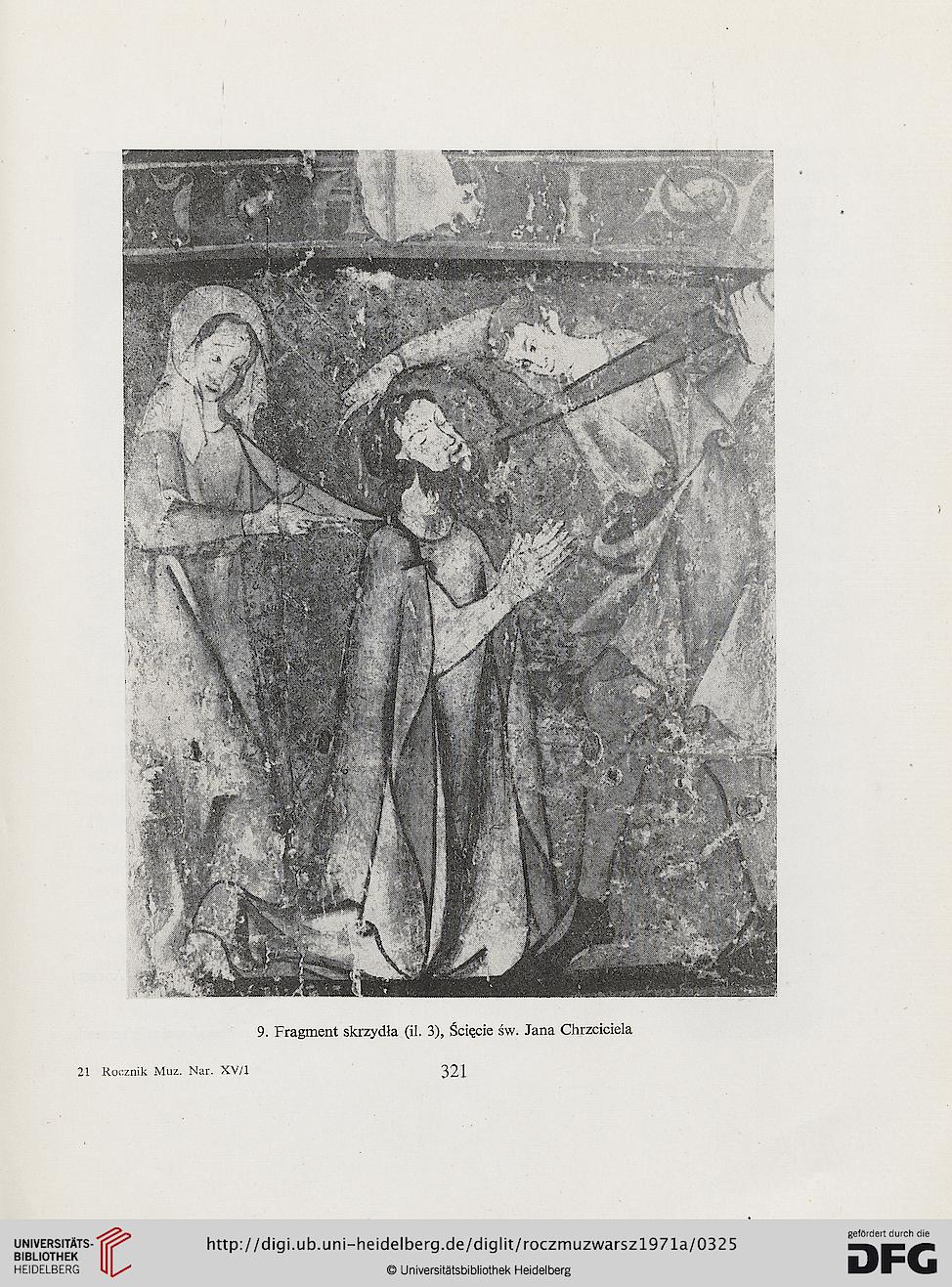 9. Fragment skrzydła (il. 3), Ścięcie św. Jana Chrzciciela

21 Rocznik Muz. Nar. XV/1

321

UNIVERSITÄTS-BIBLIOTHEK HEIDELBERG

http://digi.ub.uni-heidelberg.de/diglit/roczmuzwarsz1971a/0325

© Universitätsbibliothek Heidelberg

gefördert durch die DFG